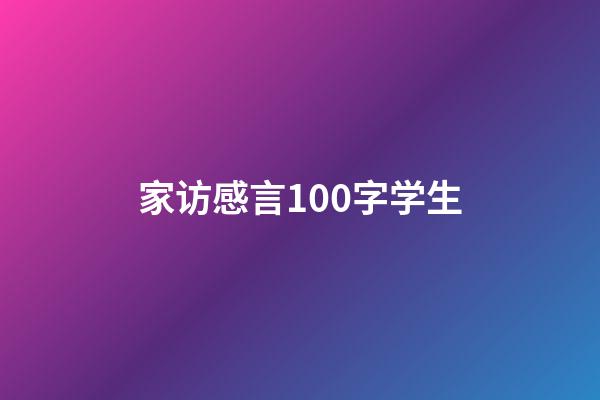 家访感言100字学生